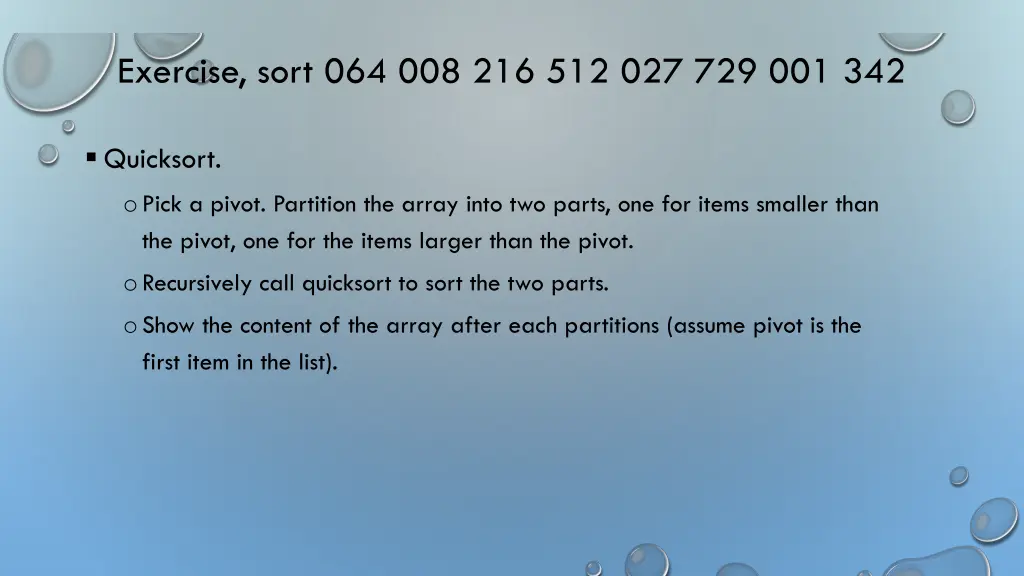 Exercise, sort 064 008 216 512 027 729 001 342

▪ Quicksort.

o Pick a pivot. Partition the array into two parts, one for items smaller than the pivot, one for the items larger than the pivot.

o Recursively call quicksort to sort the two parts.

o Show the content of the array after each partitions (assume pivot is the first item in the list).